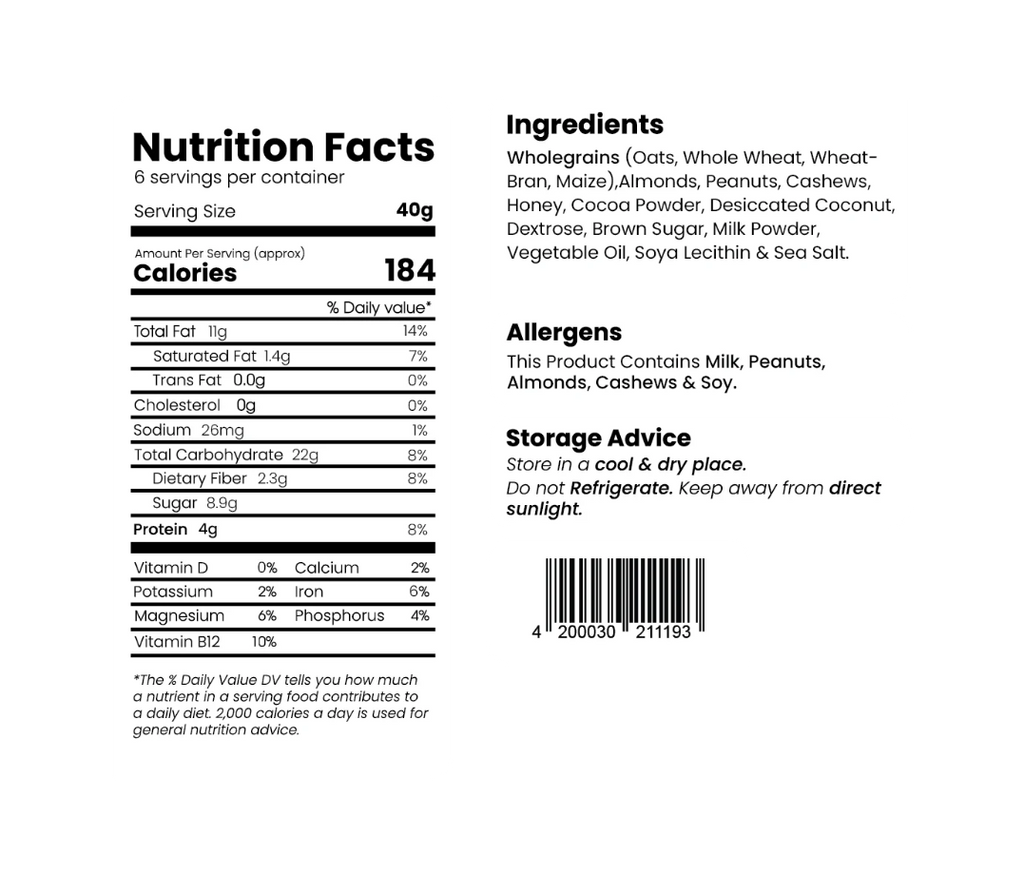 Nutrition Facts
6 servings per container

Serving Size 40g

Amount Per Serving (approx)
Calories 184

% Daily value*

Total Fat 11g 14%
Saturated Fat 1.4g 7%
Trans Fat 0.0g 0%
Cholesterol 0g 0%
Sodium 26mg 1%
Total Carbohydrate 22g 8%
Dietary Fiber 2.3g 8%
Sugar 8.9g
Protein 4g 8%

Vitamin D 0% Calcium 2%
Potassium 2% Iron 6%
Magnesium 6% Phosphorus 4%
Vitamin B12 10%

*The % Daily Value DV tells you how much a nutrient in a serving food contributes to a daily diet. 2,000 calories a day is used for general nutrition advice.

Ingredients
Wholegrains (Oats, Whole Wheat, Wheat-Bran, Maize),Almonds, Peanuts, Cashews, Honey, Cocoa Powder, Desiccated Coconut, Dextrose, Brown Sugar, Milk Powder, Vegetable Oil, Soya Lecithin & Sea Salt.

Allergens
This Product Contains Milk, Peanuts, Almonds, Cashews & Soy.

Storage Advice
Store in a cool & dry place.
Do not Refrigerate. Keep away from direct sunlight.

4 200030 211193